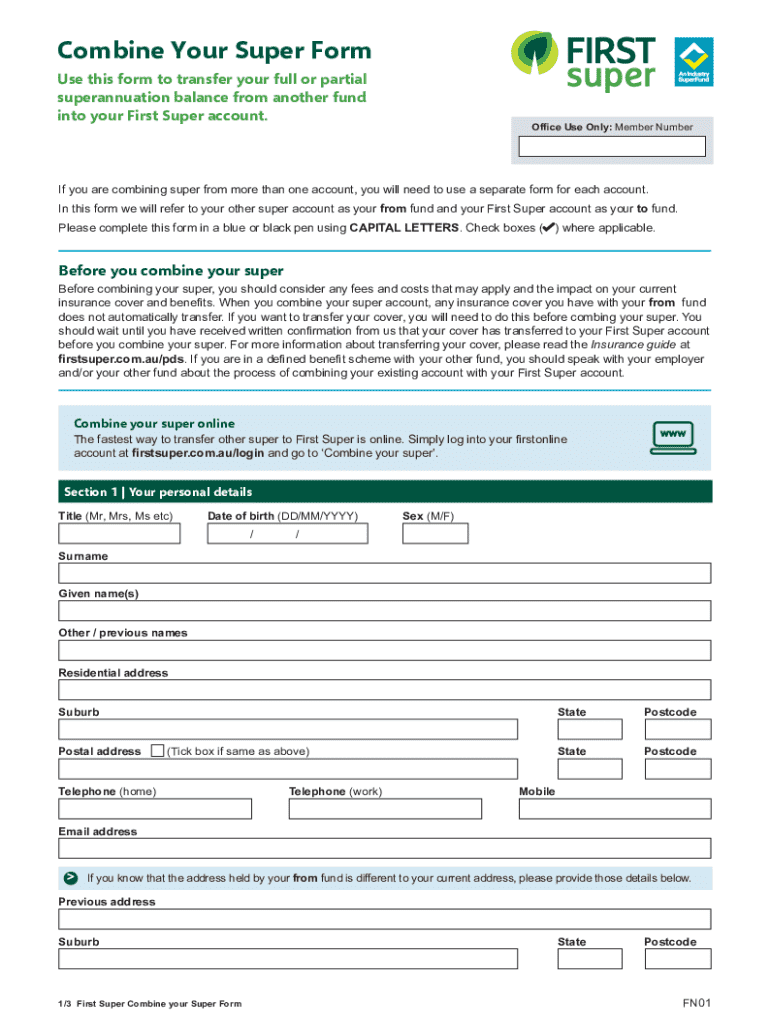 Combine Your Super Form

Use this form to transfer your full or partial superannuation balance from another fund into your First Super account.

FIRST super

An Industry SuperFund

Office Use Only: Member Number

If you are combining super from more than one account, you will need to use a separate form for each account.

In this form we will refer to your other super account as your from fund and your First Super account as your to fund.

Please complete this form in a blue or black pen using CAPITAL LETTERS. Check boxes (✔) where applicable.

Before you combine your super

Before combining your super, you should consider any fees and costs that may apply and the impact on your current insurance cover and benefits. When you combine your super account, any insurance cover you have with your from fund does not automatically transfer. If you want to transfer your cover, you will need to do this before combing your super. You should wait until you have received written confirmation from us that your cover has transferred to your First Super account before you combine your super. For more information about transferring your cover, please read the Insurance guide at firstsuper.com.au/pds. If you are in a defined benefit scheme with your other fund, you should speak with your employer and/or your other fund about the process of combining your existing account with your First Super account.

Combine your super online

The fastest way to transfer other super to First Super is online. Simply log into your firstonline account at firstsuper.com.au/login and go to 'Combine your super'.

www

Section 1 | Your personal details

Title (Mr, Mrs, Ms etc)

Date of birth (DD/MM/YYYY)

/ /

Sex (M/F)

Surname

Given name(s)

Other / previous names

Residential address

Suburb

State

Postcode

Postal address (Tick box if same as above)

State

Postcode

Telephone (home)

Telephone (work)

Mobile

Email address

If you know that the address held by your from fund is different to your current address, please provide those details below.

Previous address

Suburb

State

Postcode

1/3 First Super Combine your Super Form

FN01